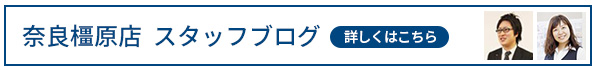 奈良橿原店 スタッフブログ

詳しくはこちら